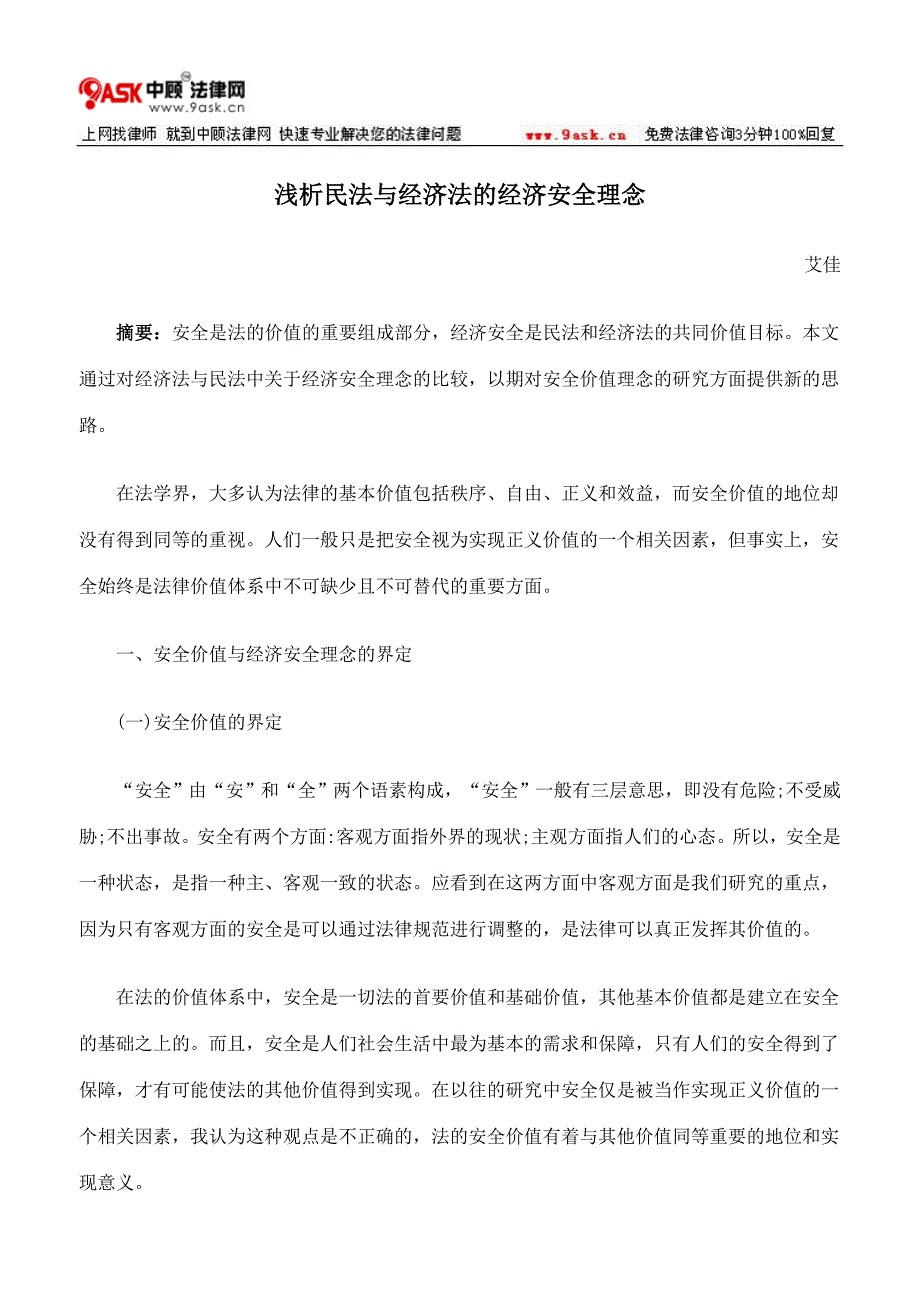 9ASK 中顾 法律网
www.9ask.cn

上网找律师 就到中顾法律网 快速专业解决您的法律问题 www.9ask.cn 免费法律咨询3分钟100%回复

浅析民法与经济法的经济安全理念

艾佳

摘要：安全是法的价值的重要组成部分，经济安全是民法和经济法的共同价值目标。本文通过对经济法与民法中关于经济安全理念的比较，以期对安全价值理念的研究方面提供新的思路。

在法学界，大多认为法律的基本价值包括秩序、自由、正义和效益，而安全价值的地位却没有得到同等的重视。人们一般只是把安全视为实现正义价值的一个相关因素，但事实上，安全始终是法律价值体系中不可缺少且不可替代的重要方面。

一、安全价值与经济安全理念的界定

(一)安全价值的界定

“安全”由“安”和“全”两个语素构成，“安全”一般有三层意思，即没有危险;不受威胁;不出事故。安全有两个方面:客观方面指外界的现状;主观方面指人们的心态。所以，安全是一种状态，是指一种主、客观一致的状态。应看到在这两方面中客观方面是我们研究的重点，因为只有客观方面的安全是可以通过法律规范进行调整的，是法律可以真正发挥其价值的。

在法的价值体系中，安全是一切法的首要价值和基础价值，其他基本价值都是建立在安全的基础之上的。而且，安全是人们社会生活中最为基本的需求和保障，只有人们的安全得到了保障，才有可能使法的其他价值得到实现。在以往的研究中安全仅是被当作实现正义价值的一个相关因素，我认为这种观点是不正确的，法的安全价值有着与其他价值同等重要的地位和实现意义。